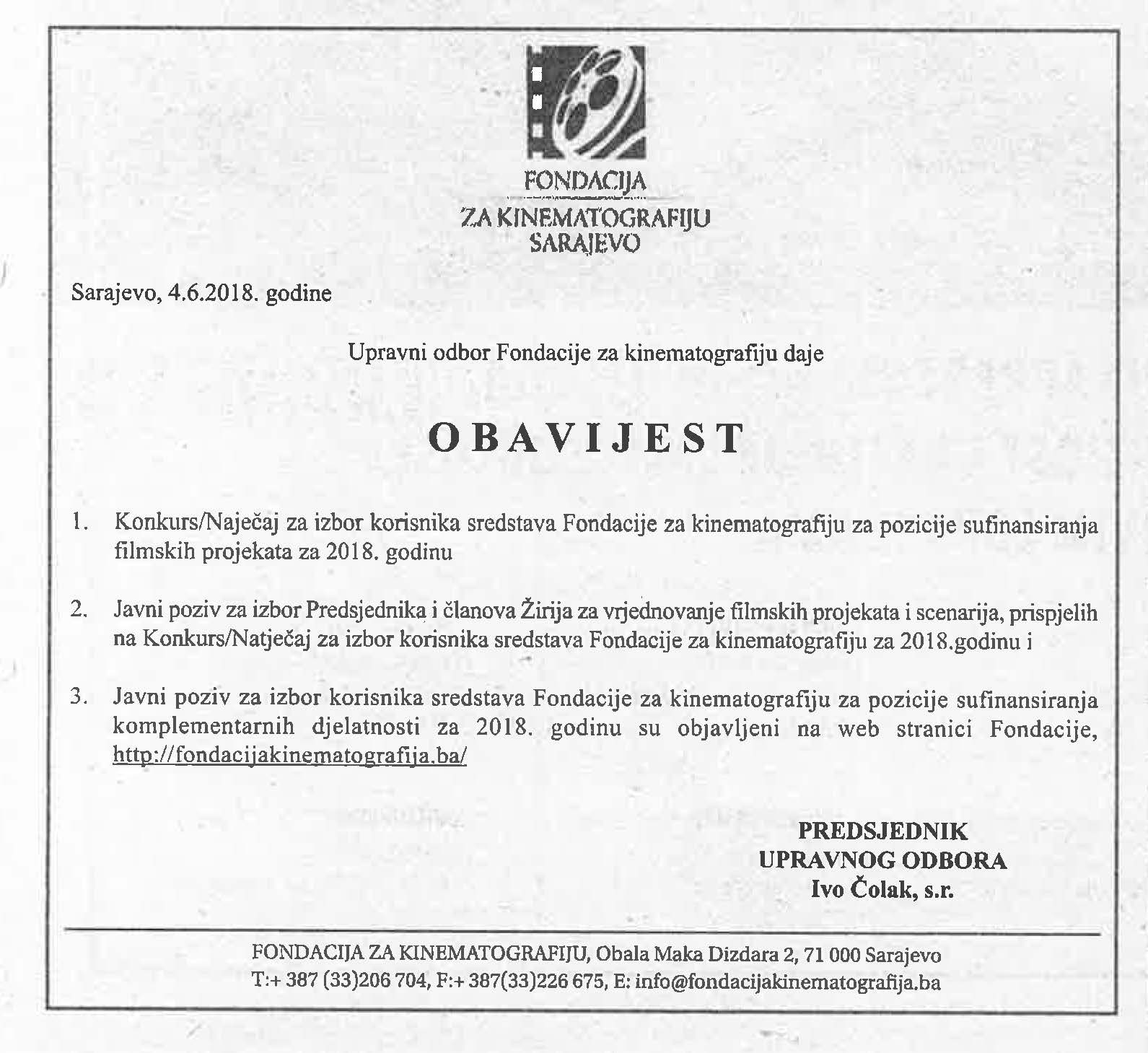 FONDACIJA
ZA KINEMATOGRAFIJU
SARAJEVO

Sarajevo, 4.6.2018. godine

Upravni odbor Fondacije za kinematografiju daje

OBAVIJEST

1. Konkurs/Naječaj za izbor korisnika sredstava Fondacije za kinematografiju za pozicije sufinansiranja filmskih projekata za 2018. godinu

2. Javni poziv za izbor Predsjednika i članova Žirija za vrjednovanje filmskih projekata i scenarija, prispjelih na Konkurs/Natječaj za izbor korisnika sredstava Fondacije za kinematografiju za 2018.godinu i

3. Javni poziv za izbor korisnika sredstava Fondacije za kinematografiju za pozicije sufinansiranja komplementarnih djelatnosti za 2018. godinu su objavljeni na web stranici Fondacije, http://fondacijakinematografija.ba/

PREDSJEDNIK
UPRAVNOG ODBORA
Ivo Čolak, s.r.

FONDACIJA ZA KINEMATOGRAFIJU, Obala Maka Dizdara 2, 71 000 Sarajevo
T:+ 387 (33)206 704, F:+ 387(33)226 675, E: info@fondacijakinematografija.ba